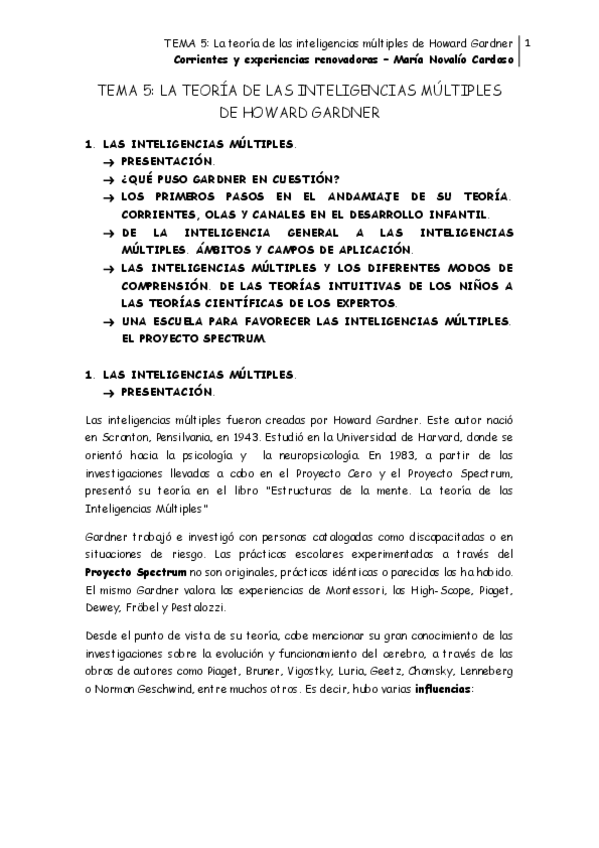 TEMA 5: La teoría de las inteligencias múltiples de Howard Gardner
Corrientes y experiencias renovadoras – María Novalío Cardoso
1

TEMA 5: LA TEORÍA DE LAS INTELIGENCIAS MÚLTIPLES DE HOWARD GARDNER

1. LAS INTELIGENCIAS MÚLTIPLES.
→ PRESENTACIÓN.
→ ¿QUÉ PUSO GARDNER EN CUESTIÓN?
→ LOS PRIMEROS PASOS EN EL ANDAMIAJE DE SU TEORÍA. CORRIENTES, OLAS Y CANALES EN EL DESARROLLO INFANTIL.
→ DE LA INTELIGENCIA GENERAL A LAS INTELIGENCIAS MÚLTIPLES. ÁMBITOS Y CAMPOS DE APLICACIÓN.
→ LAS INTELIGENCIAS MÚLTIPLES Y LOS DIFERENTES MODOS DE COMPRENSIÓN. DE LAS TEORÍAS INTUITIVAS DE LOS NIÑOS A LAS TEORÍAS CIENTÍFICAS DE LOS EXPERTOS.
→ UNA ESCUELA PARA FAVORECER LAS INTELIGENCIAS MÚLTIPLES. EL PROYECTO SPECTRUM.

1. LAS INTELIGENCIAS MÚLTIPLES.
→ PRESENTACIÓN.

Las inteligencias múltiples fueron creadas por Howard Gardner. Este autor nació en Scranton, Pensilvania, en 1943. Estudió en la Universidad de Harvard, donde se orientó hacia la psicología y la neuropsicología. En 1983, a partir de las investigaciones llevadas a cabo en el Proyecto Cero y el Proyecto Spectrum, presentó su teoría en el libro "Estructuras de la mente. La teoría de las Inteligencias Múltiples"

Gardner trabajó e investigó con personas catalogadas como discapacitadas o en situaciones de riesgo. Las prácticas escolares experimentadas a través del Proyecto Spectrum no son originales, prácticas idénticas o parecidas las ha habido. El mismo Gardner valora las experiencias de Montessori, las High-Scope, Piaget, Dewey, Fröbel y Pestalozzi.

Desde el punto de vista de su teoría, cabe mencionar su gran conocimiento de las investigaciones sobre la evolución y funcionamiento del cerebro, a través de las obras de autores como Piaget, Bruner, Vigostky, Luria, Geetz, Chomsky, Lenneberg o Norman Geschwind, entre muchos otros. Es decir, hubo varias influencias: